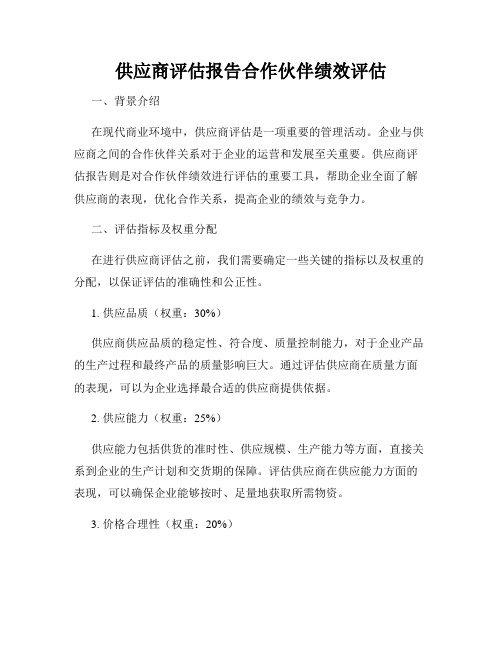 供应商评估报告合作伙伴绩效评估

一、背景介绍

在现代商业环境中，供应商评估是一项重要的管理活动。企业与供应商之间的合作伙伴关系对于企业的运营和发展至关重要。供应商评估报告则是对合作伙伴绩效进行评估的重要工具，帮助企业全面了解供应商的表现，优化合作关系，提高企业的绩效与竞争力。

二、评估指标及权重分配

在进行供应商评估之前，我们需要确定一些关键的指标以及权重的分配，以保证评估的准确性和公正性。

1. 供应品质（权重：30%）

供应商供应品质的稳定性、符合度、质量控制能力，对于企业产品的生产过程和最终产品的质量影响巨大。通过评估供应商在质量方面的表现，可以为企业选择最合适的供应商提供依据。

2. 供应能力（权重：25%）

供应能力包括供货的准时性、供应规模、生产能力等方面，直接关系到企业的生产计划和交货期的保障。评估供应商在供应能力方面的表现，可以确保企业能够按时、足量地获取所需物资。

3. 价格合理性（权重：20%）